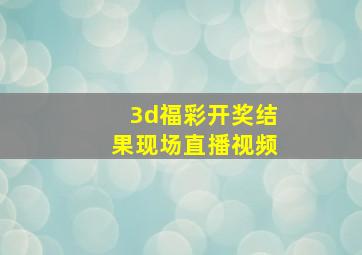 3d福彩开奖结果现场直播视频